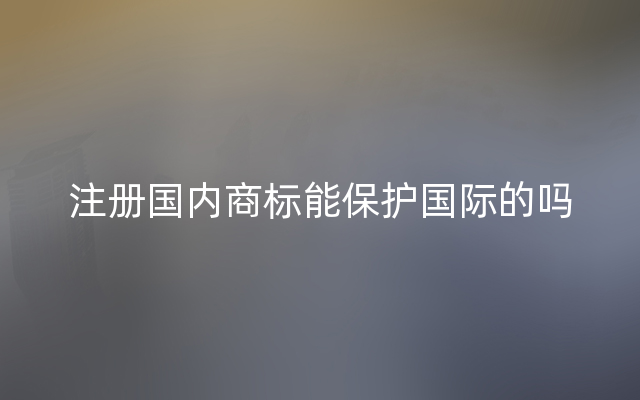 注册国内商标能保护国际的吗